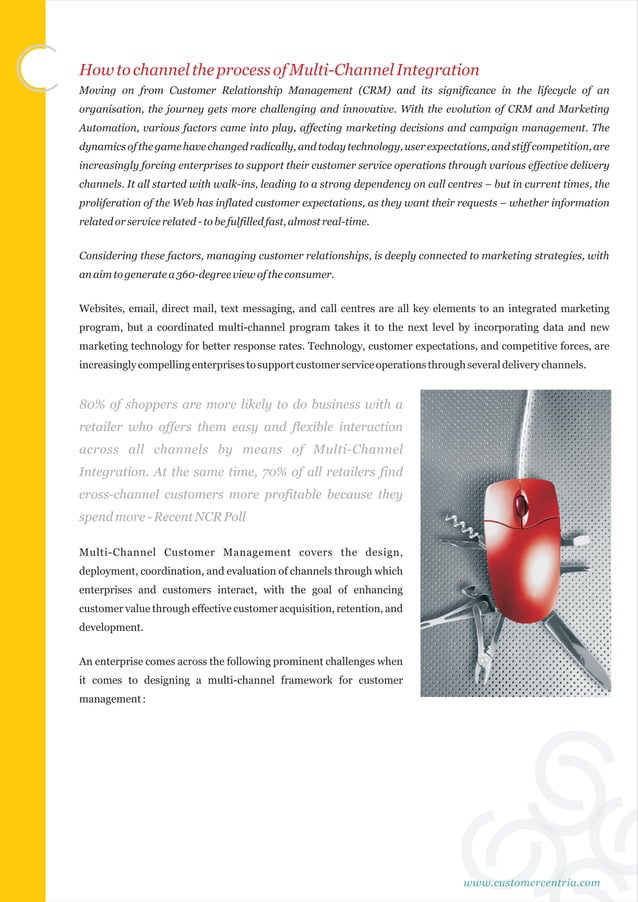 How to channel the process of Multi-Channel Integration

Moving on from Customer Relationship Management (CRM) and its significance in the lifecycle of an organisation, the journey gets more challenging and innovative. With the evolution of CRM and Marketing Automation, various factors came into play, affecting marketing decisions and campaign management. The dynamics of the game have changed radically, and today technology, user expectations, and stiff competition, are increasingly forcing enterprises to support their customer service operations through various effective delivery channels. It all started with walk-ins, leading to a strong dependency on call centres – but in current times, the proliferation of the Web has inflated customer expectations, as they want their requests – whether information related or service related - to be fulfilled fast, almost real-time.

Considering these factors, managing customer relationships, is deeply connected to marketing strategies, with an aim to generate a 360-degree view of the consumer.

Websites, email, direct mail, text messaging, and call centres are all key elements to an integrated marketing program, but a coordinated multi-channel program takes it to the next level by incorporating data and new marketing technology for better response rates. Technology, customer expectations, and competitive forces, are increasingly compelling enterprises to support customer service operations through several delivery channels.

80% of shoppers are more likely to do business with a retailer who offers them easy and flexible interaction across all channels by means of Multi-Channel Integration. At the same time, 70% of all retailers find cross-channel customers more profitable because they spend more - Recent NCR Poll

Multi-Channel Customer Management covers the design, deployment, coordination, and evaluation of channels through which enterprises and customers interact, with the goal of enhancing customer value through effective customer acquisition, retention, and development.

An enterprise comes across the following prominent challenges when it comes to designing a multi-channel framework for customer management :

www.customercentria.com